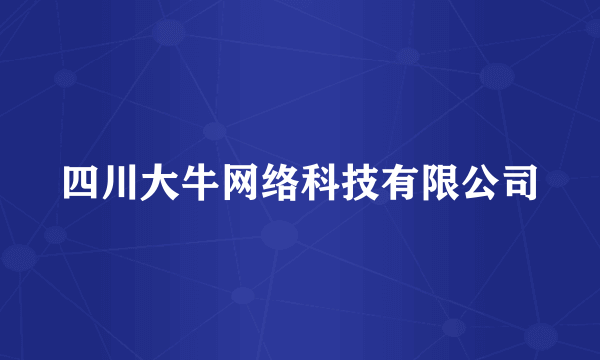 四川大牛网络科技有限公司